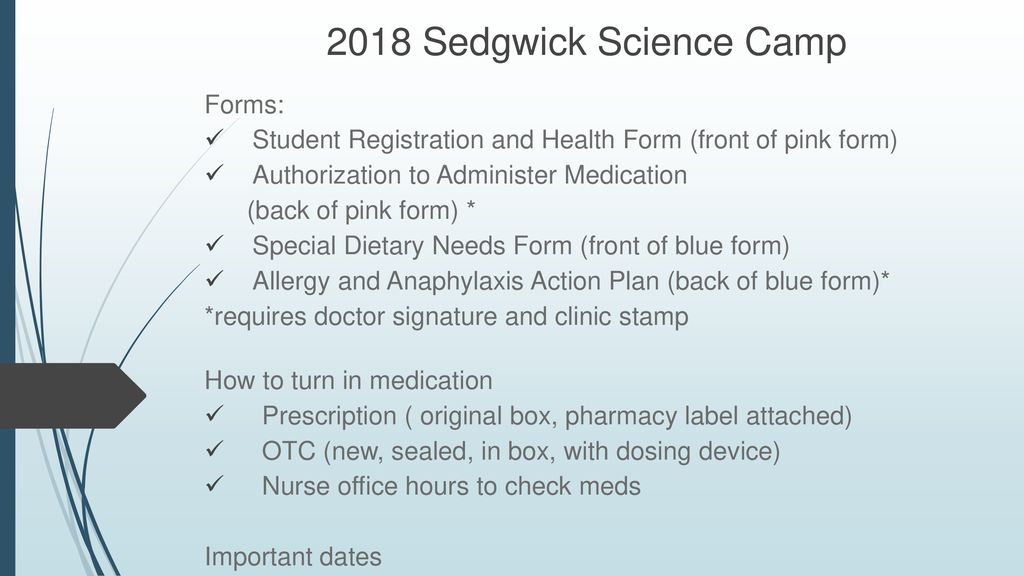 2018 Sedgwick Science Camp

Forms:
✓ Student Registration and Health Form (front of pink form)
✓ Authorization to Administer Medication (back of pink form) *
✓ Special Dietary Needs Form (front of blue form)
✓ Allergy and Anaphylaxis Action Plan (back of blue form)*
*requires doctor signature and clinic stamp

How to turn in medication
✓ Prescription ( original box, pharmacy label attached)
✓ OTC (new, sealed, in box, with dosing device)
✓ Nurse office hours to check meds

Important dates